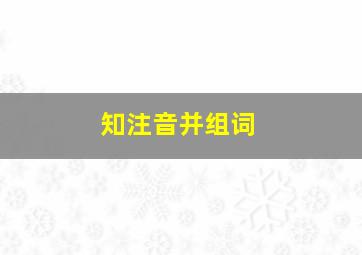 知注音并组词